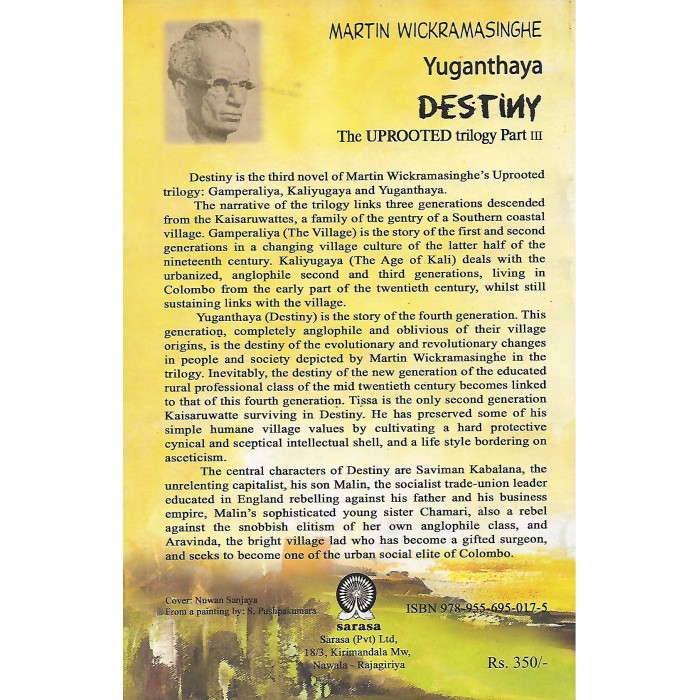 MARTIN WICKRAMASINGHE

Yuganthaya

DESTINY

The UPROOTED trilogy Part III

Destiny is the third novel of Martin Wickramasinghe's Uprooted trilogy: Gamperaliya, Kaliyugaya and Yuganthaya.

The narrative of the trilogy links three generations descended from the Kaisaruwattes, a family of the gentry of a Southern coastal village. Gamperaliya (The Village) is the story of the first and second generations in a changing village culture of the latter half of the nineteenth century. Kaliyugaya (The Age of Kali) deals with the urbanized, anglophile second and third generations, living in Colombo from the early part of the twentieth century, whilst still sustaining links with the village.

Yuganthaya (Destiny) is the story of the fourth generation. This generation, completely anglophile and oblivious of their village origins, is the destiny of the evolutionary and revolutionary changes in people and society depicted by Martin Wickramasinghe in the trilogy. Inevitably, the destiny of the new generation of the educated rural professional class of the mid twentieth century becomes linked to that of this fourth generation. Tissa is the only second generation Kaisaruwatte surviving in Destiny. He has preserved some of his simple humane village values by cultivating a hard protective cynical and sceptical intellectual shell, and a life style bordering on asceticism.

The central characters of Destiny are Saviman Kabalana, the unrelenting capitalist, his son Malin, the socialist trade-union leader educated in England rebelling against his father and his business empire, Malin's sophisticated young sister Chamari, also a rebel against the snobbish elitism of her own anglophile class, and Aravinda, the bright village lad who has become a gifted surgeon, and seeks to become one of the urban social elite of Colombo.

Cover: Nuwan Sanjaya
From a painting by: S. Pushpakumara

sarasa
Sarasa (Pvt) Ltd,
18/3, Kirimandala Mw,
Nawala - Rajagiriya

ISBN 978-955-695-017-5

Rs. 350/-